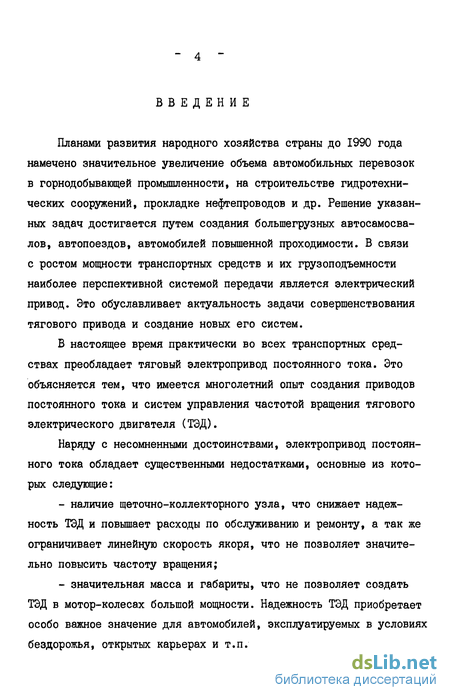 - 4 -

ВВЕДЕНИЕ

Планами развития народного хозяйства страны до 1990 года намечено значительное увеличение объема автомобильных перевозок в горнодобывающей промышленности, на строительстве гидротехнических сооружений, прокладке нефтепроводов и др. Решение указанных задач достигается путем создания большегрузных автосамосвалов, автопоездов, автомобилей повышенной проходимости. В связи с ростом мощности транспортных средств и их грузоподъемности наиболее перспективной системой передачи является электрический привод. Это обуславливает актуальность задачи совершенствования тягового привода и создание новых его систем.

В настоящее время практически во всех транспортных средствах преобладает тяговый электропривод постоянного тока. Это объясняется тем, что имеется многолетний опыт создания приводов постоянного тока и систем управления частотой вращения тягового электрического двигателя (ТЭД).

Наряду с несомненными достоинствами, электропривод постоянного тока обладает существенными недостатками, основные из которых следующие:

- наличие щеточно-коллекторного узла, что снижает надежность ТЭД и повышает расходы по обслуживанию и ремонту, а так же ограничивает линейную скорость якоря, что не позволяет значительно повысить частоту вращения;

- значительная масса и габариты, что не позволяет создать ТЭД в мотор-колесах большой мощности. Надежность ТЭД приобретает особо важное значение для автомобилей, эксплуатируемых в условиях бездорожья, открытых карьерах и т.п.

dsLib.net
библиотека диссертаций